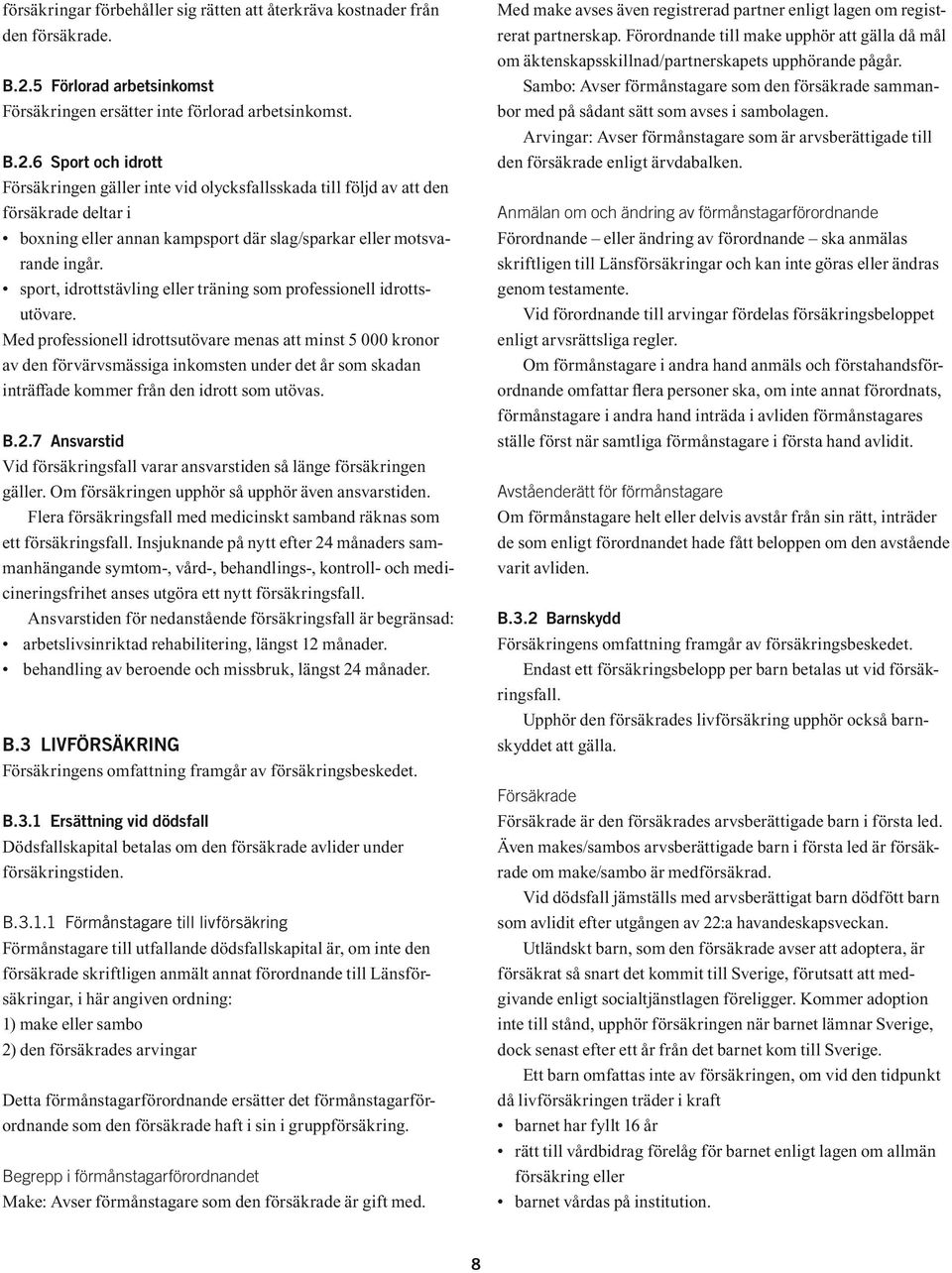 försäkringar förbehåller sig rätten att återkräva kostnader från den försäkrade.

B.2.5 Förlorad arbetsinkomst
Försäkringen ersätter inte förlorad arbetsinkomst.

B.2.6 Sport och idrott
Försäkringen gäller inte vid olycksfallsskada till följd av att den försäkrade deltar i
• boxning eller annan kampsport där slag/sparkar eller motsvarande ingår.
• sport, idrottstävling eller träning som professionell idrottsutövare.
Med professionell idrottsutövare menas att minst 5 000 kronor av den förvärvsmässiga inkomsten under det år som skadan inträffade kommer från den idrott som utövas.

B.2.7 Ansvarstid
Vid försäkringsfall varar ansvarstiden så länge försäkringen gäller. Om försäkringen upphör så upphör även ansvarstiden.
Flera försäkringsfall med medicinskt samband räknas som ett försäkringsfall. Insjuknande på nytt efter 24 månaders sammanhängande symtom-, vård-, behandlings-, kontroll- och medicineringsfrihet anses utgöra ett nytt försäkringsfall.
Ansvarstiden för nedanstående försäkringsfall är begränsad:
• arbetslivsinriktad rehabilitering, längst 12 månader.
• behandling av beroende och missbruk, längst 24 månader.

B.3 LIVFÖRSÄKRING
Försäkringens omfattning framgår av försäkringsbeskedet.

B.3.1 Ersättning vid dödsfall
Dödsfallskapital betalas om den försäkrade avlider under försäkringstiden.

B.3.1.1 Förmånstagare till livförsäkring
Förmånstagare till utfallande dödsfallskapital är, om inte den försäkrade skriftligen anmält annat förordnande till Länsförsäkringar, i här angiven ordning:
1) make eller sambo
2) den försäkrades arvingar

Detta förmånstagarförordnande ersätter det förmånstagarförordnande som den försäkrade haft i sin i gruppförsäkring.

Begrepp i förmånstagarförordnandet
Make: Avser förmånstagare som den försäkrade är gift med.

Med make avses även registrerad partner enligt lagen om registrerat partnerskap. Förordnande till make upphör att gälla då mål om äktenskapsskillnad/partnerskapets upphörande pågår.
Sambo: Avser förmånstagare som den försäkrade sammanbor med på sådant sätt som avses i sambolagen.
Arvingar: Avser förmånstagare som är arvsberättigade till den försäkrade enligt ärvdabalken.

Anmälan om och ändring av förmånstagarförordnande
Förordnande – eller ändring av förordnande – ska anmälas skriftligen till Länsförsäkringar och kan inte göras eller ändras genom testamente.
Vid förordnande till arvingar fördelas försäkringsbeloppet enligt arvsrättsliga regler.
Om förmånstagare i andra hand anmäls och förstahandsförordnande omfattar flera personer ska, om inte annat förordnats, förmånstagare i andra hand inträda i avliden förmånstagares ställe först när samtliga förmånstagare i första hand avlidit.

Avståenderätt för förmånstagare
Om förmånstagare helt eller delvis avstår från sin rätt, inträder de som enligt förordnandet hade fått beloppen om den avstående varit avliden.

B.3.2 Barnskydd
Försäkringens omfattning framgår av försäkringsbeskedet.
Endast ett försäkringsbelopp per barn betalas ut vid försäkringsfall.
Upphör den försäkrades livförsäkring upphör också barnskyddet att gälla.

Försäkrade
Försäkrade är den försäkrades arvsberättigade barn i första led. Även makes/sambos arvsberättigade barn i första led är försäkrade om make/sambo är medförsäkrad.
Vid dödsfall jämställs med arvsberättigat barn dödfött barn som avlidit efter utgången av 22:a havandeskapsveckan.
Utländskt barn, som den försäkrade avser att adoptera, är försäkrat så snart det kommit till Sverige, förutsatt att medgivande enligt socialtjänstlagen föreligger. Kommer adoption inte till stånd, upphör försäkringen när barnet lämnar Sverige, dock senast efter ett år från det barnet kom till Sverige.
Ett barn omfattas inte av försäkringen, om vid den tidpunkt då livförsäkringen träder i kraft
• barnet har fyllt 16 år
• rätt till vårdbidrag förelåg för barnet enligt lagen om allmän försäkring eller
• barnet vårdas på institution.

8